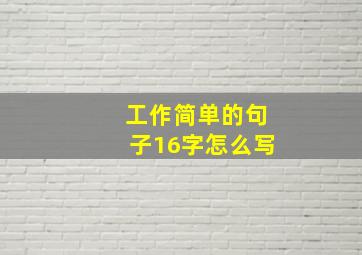 工作简单的句子16字怎么写